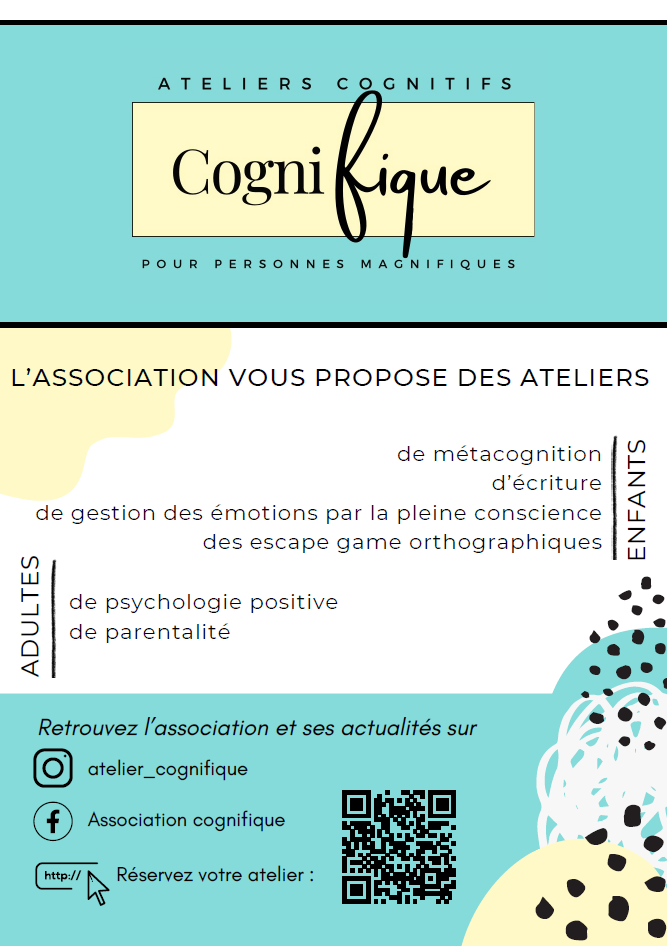 ATELIERS COGNITIFS

Cognifique

POUR PERSONNES MAGNIFIQUES

L'ASSOCIATION VOUS PROPOSE DES ATELIERS

de métacognition
d'écriture
de gestion des émotions par la pleine conscience
des escape game orthographiques

ENFANTS

ADULTES

de psychologie positive
de parentalité

Retrouvez l'association et ses actualités sur

atelier_cognifique

Association cognifique

http://

Réservez votre atelier :